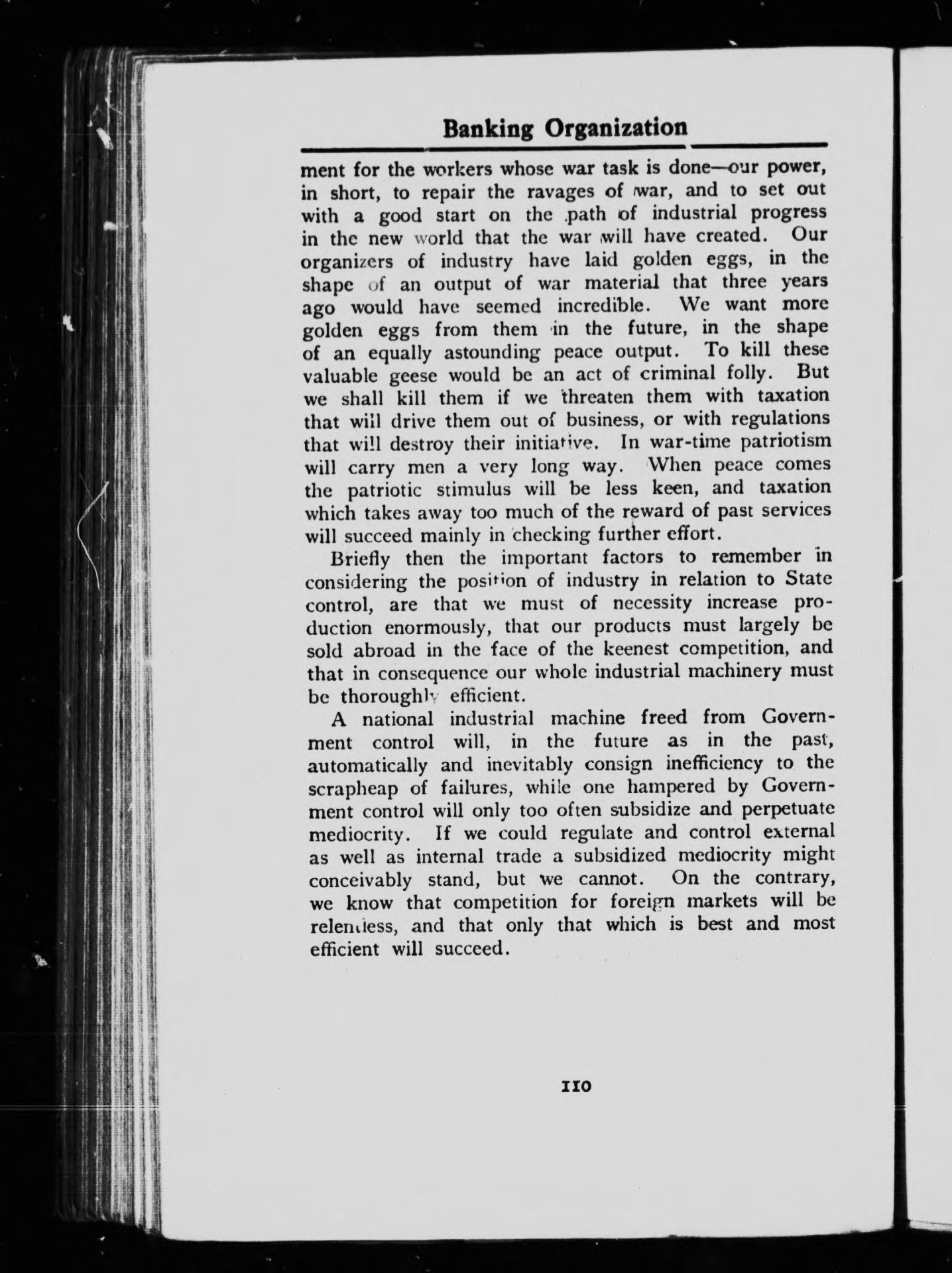 Banking Organization

ment for the workers whose war task is done—our power, in short, to repair the ravages of war, and to set out with a good start on the path of industrial progress in the new world that the war will have created. Our organizers of industry have laid golden eggs, in the shape of an output of war material that three years ago would have seemed incredible. We want more golden eggs from them in the future, in the shape of an equally astounding peace output. To kill these valuable geese would be an act of criminal folly. But we shall kill them if we threaten them with taxation that will drive them out of business, or with regulations that will destroy their initiative. In war-time patriotism will carry men a very long way. When peace comes the patriotic stimulus will be less keen, and taxation which takes away too much of the reward of past services will succeed mainly in checking further effort.

Briefly then the important factors to remember in considering the position of industry in relation to State control, are that we must of necessity increase production enormously, that our products must largely be sold abroad in the face of the keenest competition, and that in consequence our whole industrial machinery must be thoroughly efficient.

A national industrial machine freed from Government control will, in the future as in the past, automatically and inevitably consign inefficiency to the scrapheap of failures, while one hampered by Government control will only too often subsidize and perpetuate mediocrity. If we could regulate and control external as well as internal trade a subsidized mediocrity might conceivably stand, but we cannot. On the contrary, we know that competition for foreign markets will be relentless, and that only that which is best and most efficient will succeed.

110